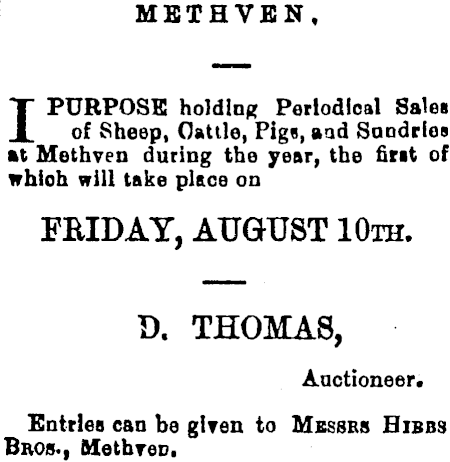 METHVEN.

I PURPOSE holding Periodical Sales of Sheep, Cattle, Pigs, and Sundries at Methven during the year, the first of which will take place on

FRIDAY, AUGUST 10TH.

D. THOMAS,

Auctioneer.

Entries can be given to MESSRS HIBBS BROS., Methven.